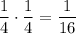 $\frac{1}{4} \cdot \frac{1}{4} = \frac{1}{16}$